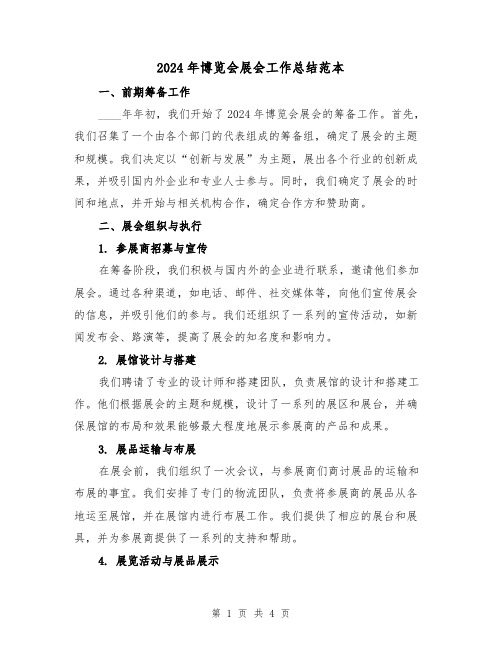 2024年博览会展会工作总结范本

一、前期筹备工作

____年年初，我们开始了2024年博览会展会的筹备工作。首先，我们召集了一个由各个部门的代表组成的筹备组，确定了展会的主题和规模。我们决定以“创新与发展”为主题，展出各个行业的创新成果，并吸引国内外企业和专业人士参与。同时，我们确定了展会的时间和地点，并开始与相关机构合作，确定合作方和赞助商。

二、展会组织与执行

1. 参展商招募与宣传

在筹备阶段，我们积极与国内外的企业进行联系，邀请他们参加展会。通过各种渠道，如电话、邮件、社交媒体等，向他们宣传展会的信息，并吸引他们的参与。我们还组织了一系列的宣传活动，如新闻发布会、路演等，提高了展会的知名度和影响力。

2. 展馆设计与搭建

我们聘请了专业的设计师和搭建团队，负责展馆的设计和搭建工作。他们根据展会的主题和规模，设计了一系列的展区和展台，并确保展馆的布局和效果能够最大程度地展示参展商的产品和成果。

3. 展品运输与布展

在展会前，我们组织了一次会议，与参展商们商讨展品的运输和布展的事宜。我们安排了专门的物流团队，负责将参展商的展品从各地运至展馆，并在展馆内进行布展工作。我们提供了相应的展台和展具，并为参展商提供了一系列的支持和帮助。

4. 展览活动与展品展示

第 1 页 共 4 页